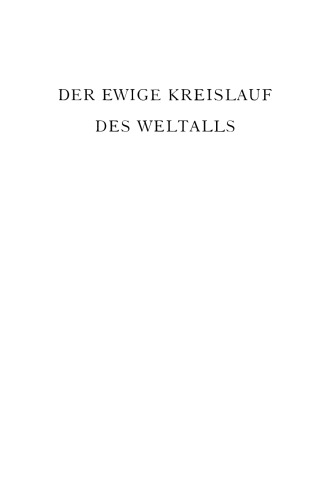 DER EWIGE KREISLAUF
DES WELTALLS